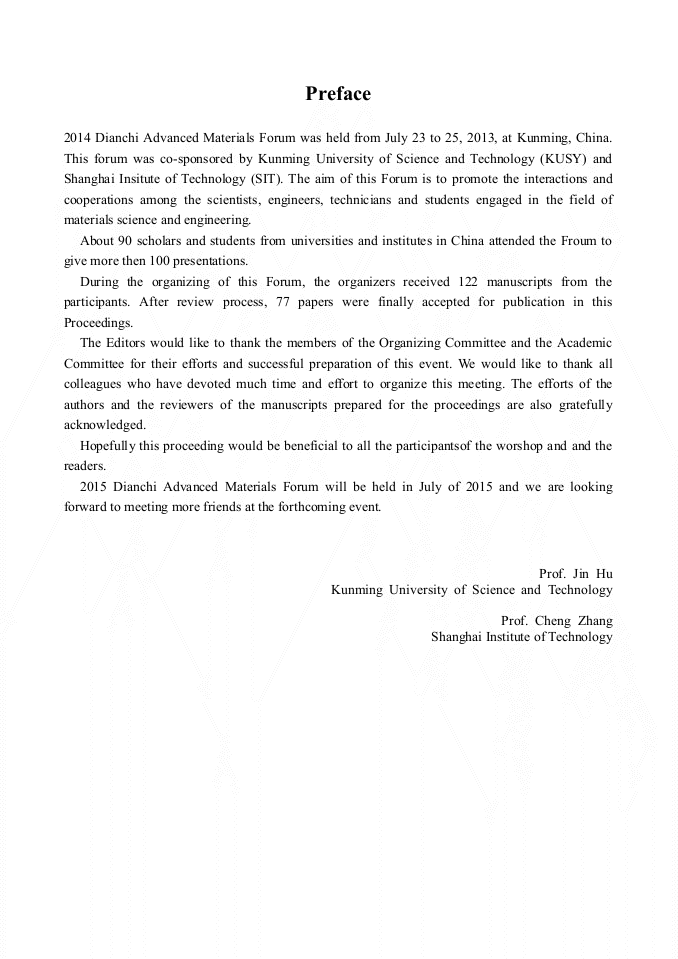 Preface

2014 Dianchi Advanced Materials Forum was held from July 23 to 25, 2013, at Kunming, China. This forum was co-sponsored by Kunming University of Science and Technology (KUSY) and Shanghai Insitute of Technology (SIT). The aim of this Forum is to promote the interactions and cooperations among the scientists, engineers, technicians and students engaged in the field of materials science and engineering.

About 90 scholars and students from universities and institutes in China attended the Froum to give more then 100 presentations.

During the organizing of this Forum, the organizers received 122 manuscripts from the participants. After review process, 77 papers were finally accepted for publication in this Proceedings.

The Editors would like to thank the members of the Organizing Committee and the Academic Committee for their efforts and successful preparation of this event. We would like to thank all colleagues who have devoted much time and effort to organize this meeting. The efforts of the authors and the reviewers of the manuscripts prepared for the proceedings are also gratefully acknowledged.

Hopefully this proceeding would be beneficial to all the participantsof the worshop and and the readers.

2015 Dianchi Advanced Materials Forum will be held in July of 2015 and we are looking forward to meeting more friends at the forthcoming event.

Prof. Jin Hu
Kunming University of Science and Technology

Prof. Cheng Zhang
Shanghai Institute of Technology